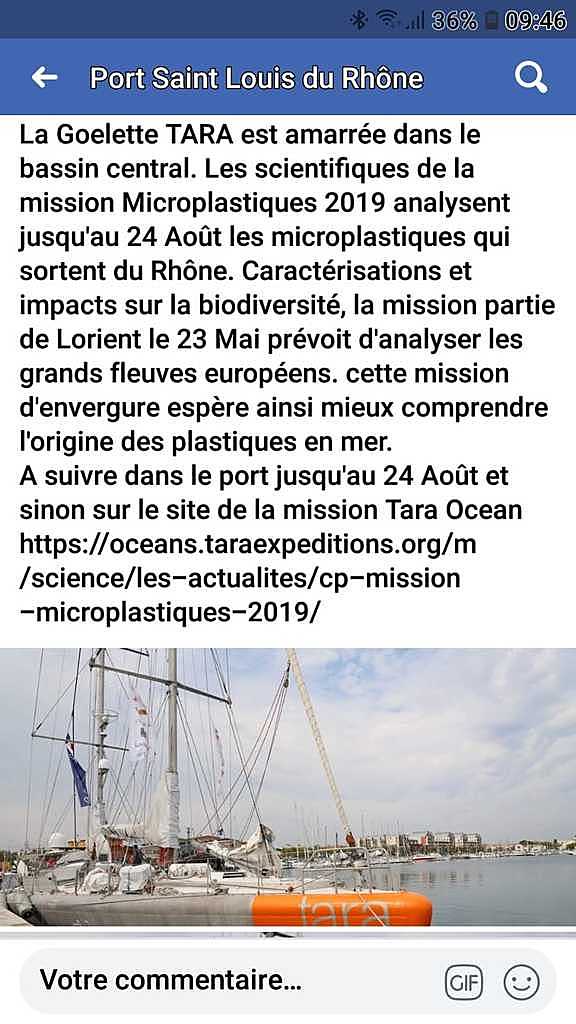 36% 09:46

Port Saint Louis du Rhône

La Goelette TARA est amarrée dans le bassin central. Les scientifiques de la mission Microplastiques 2019 analysent jusqu'au 24 Août les microplastiques qui sortent du Rhône. Caractérisations et impacts sur la biodiversité, la mission partie de Lorient le 23 Mai prévoit d'analyser les grands fleuves européens. cette mission d'envergure espère ainsi mieux comprendre l'origine des plastiques en mer.
A suivre dans le port jusqu'au 24 Août et sinon sur le site de la mission Tara Ocean https://oceans.taraexpeditions.org/m/science/les-actualites/cp-mission-microplastiques-2019/

tara

Votre commentaire...

GIF